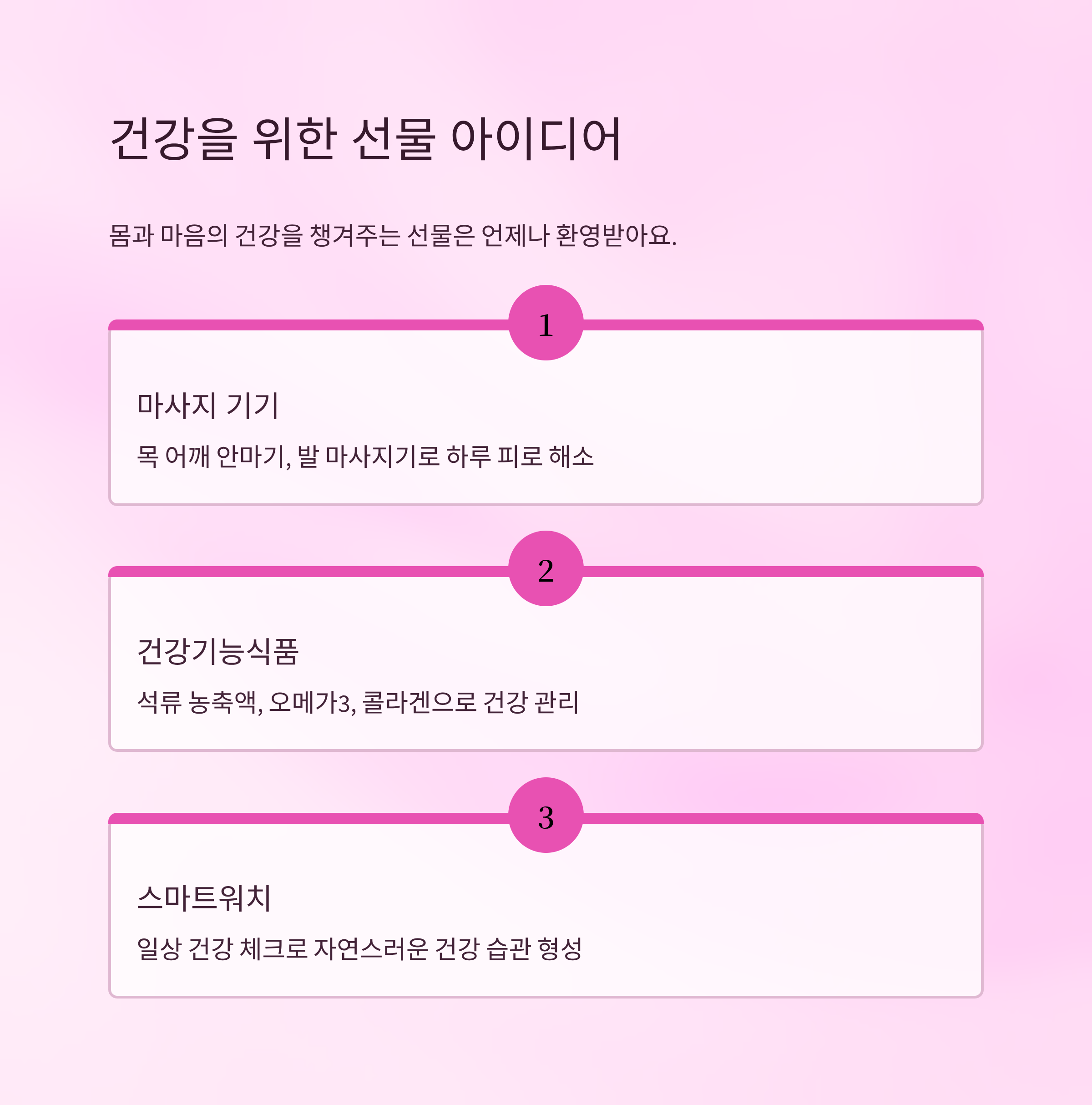 건강을 위한 선물 아이디어

몸과 마음의 건강을 챙겨주는 선물은 언제나 환영받아요.

1

마사지 기기

목 어깨 안마기, 발 마사지기로 하루 피로 해소

2

건강기능식품

석류 농축액, 오메가3, 콜라겐으로 건강 관리

3

스마트워치

일상 건강 체크로 자연스러운 건강 습관 형성